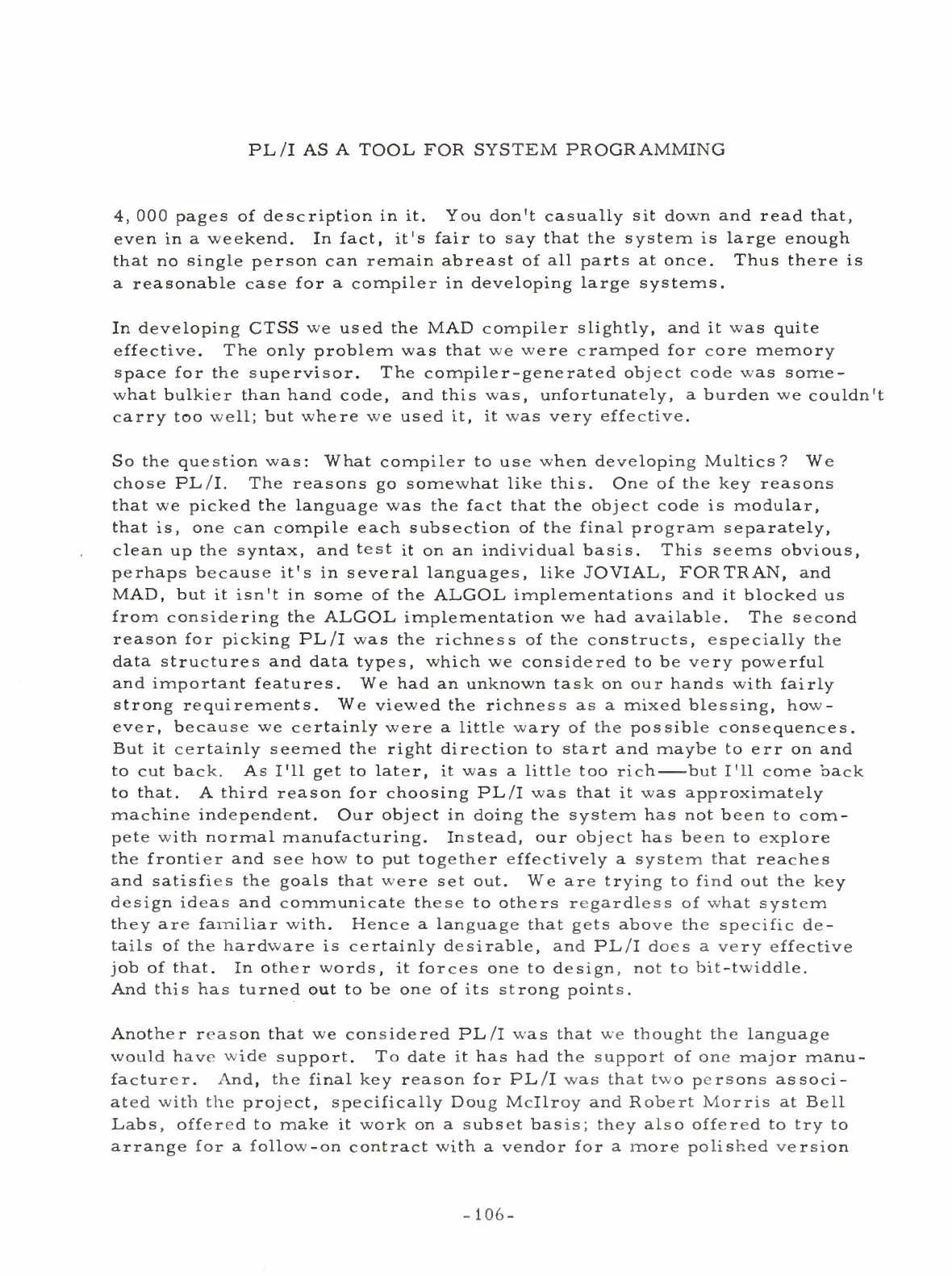 PL/I AS A TOOL FOR SYSTEM PROGRAMMING

4,000 pages of description in it. You don't casually sit down and read that, even in a weekend. In fact, it's fair to say that the system is large enough that no single person can remain abreast of all parts at once. Thus there is a reasonable case for a compiler in developing large systems.

In developing CTSS we used the MAD compiler slightly, and it was quite effective. The only problem was that we were cramped for core memory space for the supervisor. The compiler-generated object code was somewhat bulkier than hand code, and this was, unfortunately, a burden we couldn't carry too well; but where we used it, it was very effective.

So the question was: What compiler to use when developing Multics? We chose PL/I. The reasons go somewhat like this. One of the key reasons that we picked the language was the fact that the object code is modular, that is, one can compile each subsection of the final program separately, clean up the syntax, and test it on an individual basis. This seems obvious, perhaps because it's in several languages, like JOVIAL, FORTRAN, and MAD, but it isn't in some of the ALGOL implementations and it blocked us from considering the ALGOL implementation we had available. The second reason for picking PL/I was the richness of the constructs, especially the data structures and data types, which we considered to be very powerful and important features. We had an unknown task on our hands with fairly strong requirements. We viewed the richness as a mixed blessing, however, because we certainly were a little wary of the possible consequences. But it certainly seemed the right direction to start and maybe to err on and to cut back. As I'll get to later, it was a little too rich—but I'll come back to that. A third reason for choosing PL/I was that it was approximately machine independent. Our object in doing the system has not been to compete with normal manufacturing. Instead, our object has been to explore the frontier and see how to put together effectively a system that reaches and satisfies the goals that were set out. We are trying to find out the key design ideas and communicate these to others regardless of what system they are familiar with. Hence a language that gets above the specific details of the hardware is certainly desirable, and PL/I does a very effective job of that. In other words, it forces one to design, not to bit-twiddle. And this has turned out to be one of its strong points.

Another reason that we considered PL/I was that we thought the language would have wide support. To date it has had the support of one major manufacturer. And, the final key reason for PL/I was that two persons associated with the project, specifically Doug McIlroy and Robert Morris at Bell Labs, offered to make it work on a subset basis; they also offered to try to arrange for a follow-on contract with a vendor for a more polished version

-106-